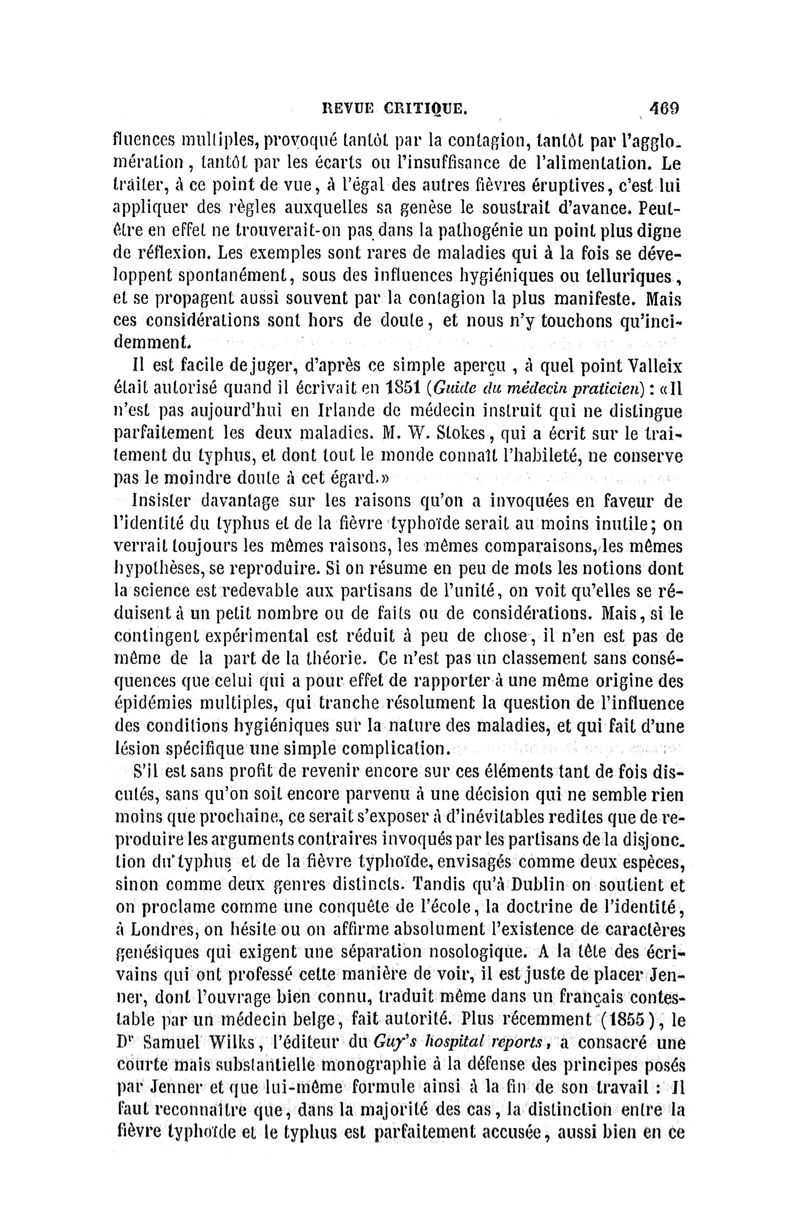 REVUE CRITIQUE. 469

fluences multiples, provoqué tantôt par la contagion, tantôt par l'agglomération, tantôt par les écarts ou l'insuffisance de l'alimentation. Le traiter, à ce point de vue, à l'égal des autres fièvres éruptives, c'est lui appliquer des règles auxquelles sa genèse le soustrait d'avance. Peut-être en effet ne trouverait-on pas dans la pathogénie un point plus digne de réflexion. Les exemples sont rares de maladies qui à la fois se développent spontanément, sous des influences hygiéniques ou telluriques, et se propagent aussi souvent par la contagion la plus manifeste. Mais ces considérations sont hors de doute, et nous n'y touchons qu'incidemment.

Il est facile de juger, d'après ce simple aperçu, à quel point Valleix était autorisé quand il écrivait en 1851 (Guide du médecin praticien) : «Il n'est pas aujourd'hui en Irlande de médecin instruit qui ne distingue parfaitement les deux maladies. M. W. Stokes, qui a écrit sur le traitement du typhus, et dont tout le monde connaît l'habileté, ne conserve pas le moindre doute à cet égard.»

Insister davantage sur les raisons qu'on a invoquées en faveur de l'identité du typhus et de la fièvre typhoïde serait au moins inutile; on verrait toujours les mêmes raisons, les mêmes comparaisons, les mêmes hypothèses, se reproduire. Si on résume en peu de mots les notions dont la science est redevable aux partisans de l'unité, on voit qu'elles se réduisent à un petit nombre ou de faits ou de considérations. Mais, si le contingent expérimental est réduit à peu de chose, il n'en est pas de même de la part de la théorie. Ce n'est pas un classement sans conséquences que celui qui a pour effet de rapporter à une même origine des épidémies multiples, qui tranche résolument la question de l'influence des conditions hygiéniques sur la nature des maladies, et qui fait d'une lésion spécifique une simple complication.

S'il est sans profit de revenir encore sur ces éléments tant de fois discutés, sans qu'on soit encore parvenu à une décision qui ne semble rien moins que prochaine, ce serait s'exposer à d'inévitables redites que de reproduire les arguments contraires invoqués par les partisans de la disjonction du typhus et de la fièvre typhoïde, envisagés comme deux espèces, sinon comme deux genres distincts. Tandis qu'à Dublin on soutient et on proclame comme une conquête de l'école, la doctrine de l'identité, à Londres, on hésite ou on affirme absolument l'existence de caractères genésiques qui exigent une séparation nosologique. A la tête des écrivains qui ont professé cette manière de voir, il est juste de placer Jenner, dont l'ouvrage bien connu, traduit même dans un français contestable par un médecin belge, fait autorité. Plus récemment (1855), le Dr Samuel Wilks, l'éditeur du Guy's hospital reports, a consacré une courte mais substantielle monographie à la défense des principes posés par Jenner et que lui-même formule ainsi à la fin de son travail : Il faut reconnaître que, dans la majorité des cas, la distinction entre la fièvre typhoïde et le typhus est parfaitement accusée, aussi bien en ce